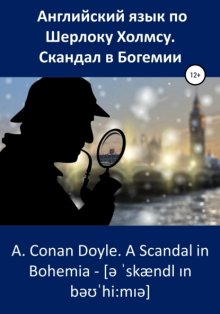 Английский язык по Шерлоку Холмсу. Скандал в Богемии

12+

A. Conan Doyle. A Scandal in Bohemia - [ə ˈskændl ɪn bəʊˈhi:mɪə]